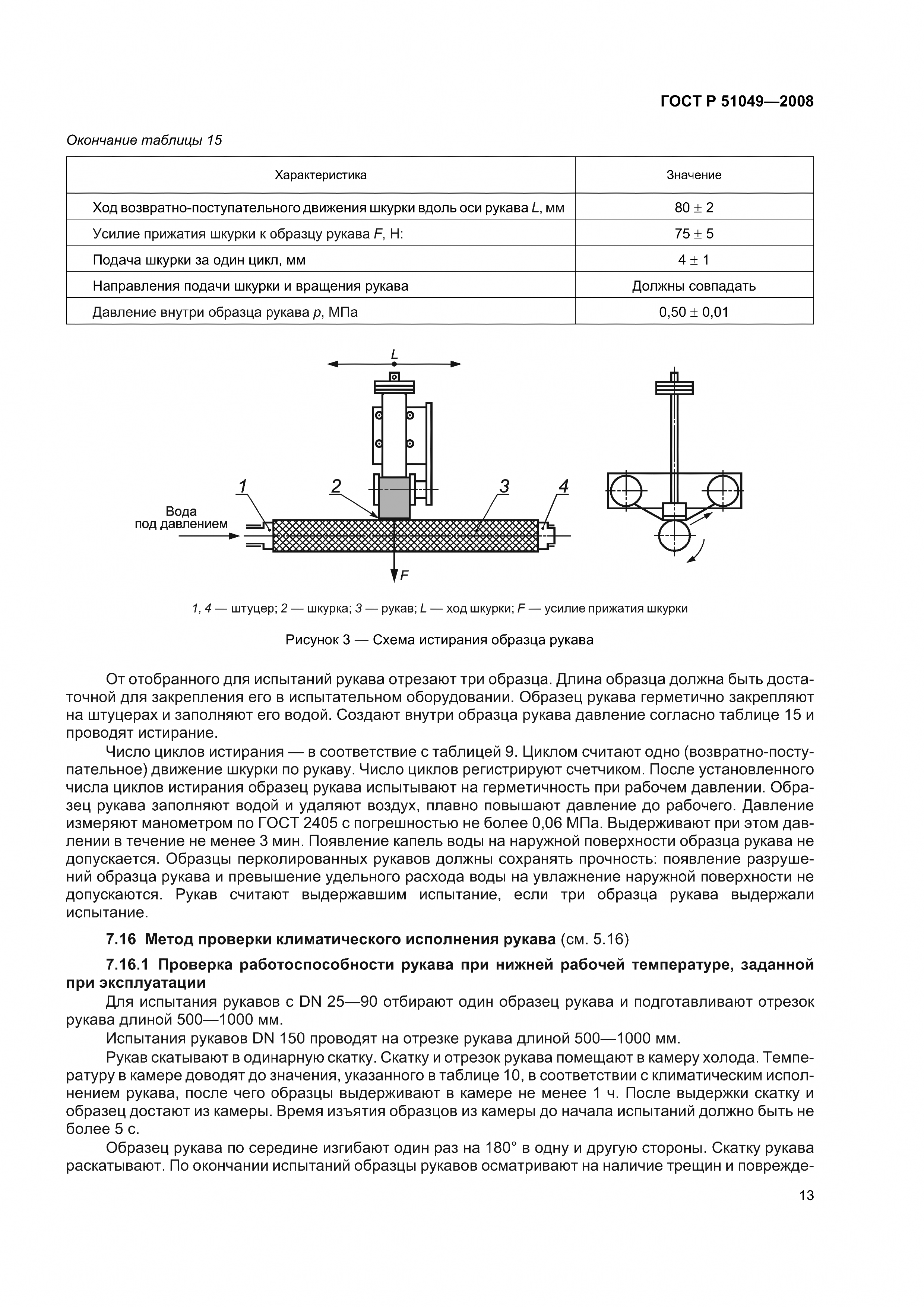 ГОСТ Р 51049—2008

Окончание таблицы 15

| Характеристика | Значение |
|---|---|
| Ход возвратно-поступательного движения шкурки вдоль оси рукава $L$, мм | $80 \pm 2$ |
| Усилие прижатия шкурки к образцу рукава $F$, Н: | $75 \pm 5$ |
| Подача шкурки за один цикл, мм | $4 \pm 1$ |
| Направления подачи шкурки и вращения рукава | Должны совпадать |
| Давление внутри образца рукава $p$, МПа | $0,50 \pm 0,01$ |

L

1 2 3 4

Вода под давлением

F

1, 4 — штуцер; 2 — шкурка; 3 — рукав; L — ход шкурки; F — усилие прижатия шкурки

Рисунок 3 — Схема истирания образца рукава

От отобранного для испытаний рукава отрезают три образца. Длина образца должна быть достаточной для закрепления его в испытательном оборудовании. Образец рукава герметично закрепляют на штуцерах и заполняют его водой. Создают внутри образца рукава давление согласно таблице 15 и проводят истирание.

Число циклов истирания — в соответствие с таблицей 9. Циклом считают одно (возвратно-поступательное) движение шкурки по рукаву. Число циклов регистрируют счетчиком. После установленного числа циклов истирания образец рукава испытывают на герметичность при рабочем давлении. Образец рукава заполняют водой и удаляют воздух, плавно повышают давление до рабочего. Давление измеряют манометром по ГОСТ 2405 с погрешностью не более 0,06 МПа. Выдерживают при этом давлении в течение не менее 3 мин. Появление капель воды на наружной поверхности образца рукава не допускается. Образцы перколированных рукавов должны сохранять прочность: появление разрушений образца рукава и превышение удельного расхода воды на увлажнение наружной поверхности не допускаются. Рукав считают выдержавшим испытание, если три образца рукава выдержали испытание.

7.16 Метод проверки климатического исполнения рукава (см. 5.16)

7.16.1 Проверка работоспособности рукава при нижней рабочей температуре, заданной при эксплуатации

Для испытания рукавов с DN 25—90 отбирают один образец рукава и подготавливают отрезок рукава длиной 500—1000 мм.

Испытания рукавов DN 150 проводят на отрезке рукава длиной 500—1000 мм.

Рукав скатывают в одинарную скатку. Скатку и отрезок рукава помещают в камеру холода. Температуру в камере доводят до значения, указанного в таблице 10, в соответствии с климатическим исполнением рукава, после чего образцы выдерживают в камере не менее 1 ч. После выдержки скатку и образец достают из камеры. Время изъятия образцов из камеры до начала испытаний должно быть не более 5 с.

Образец рукава по середине изгибают один раз на 180° в одну и другую стороны. Скатку рукава раскатывают. По окончании испытаний образцы рукавов осматривают на наличие трещин и поврежде-

13